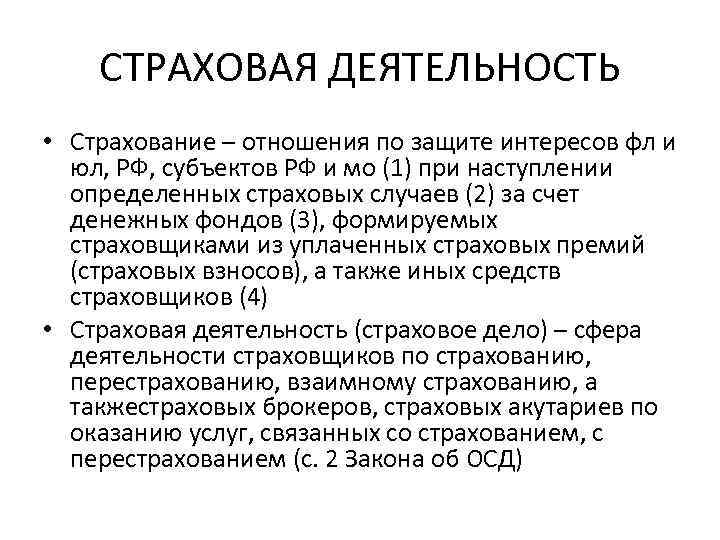 СТРАХОВАЯ ДЕЯТЕЛЬНОСТЬ

• Страхование – отношения по защите интересов фл и юл, РФ, субъектов РФ и мо (1) при наступлении определенных страховых случаев (2) за счет денежных фондов (3), формируемых страховщиками из уплаченных страховых премий (страховых взносов), а также иных средств страховщиков (4)

• Страховая деятельность (страховое дело) – сфера деятельности страховщиков по страхованию, перестрахованию, взаимному страхованию, а такжестраховых брокеров, страховых акутариев по оказанию услуг, связанных со страхованием, с перестрахованием (с. 2 Закона об ОСД)